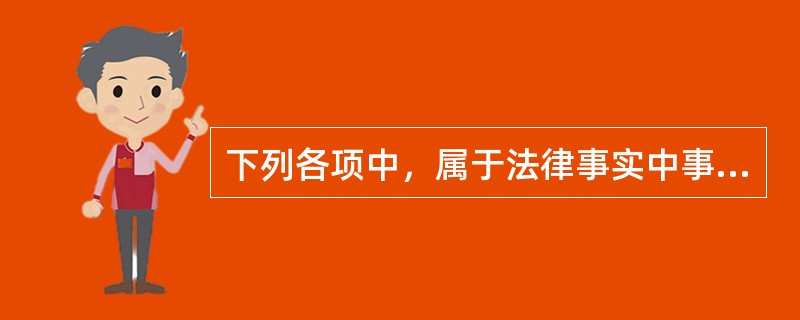 下列各项中，属于法律事实中事...